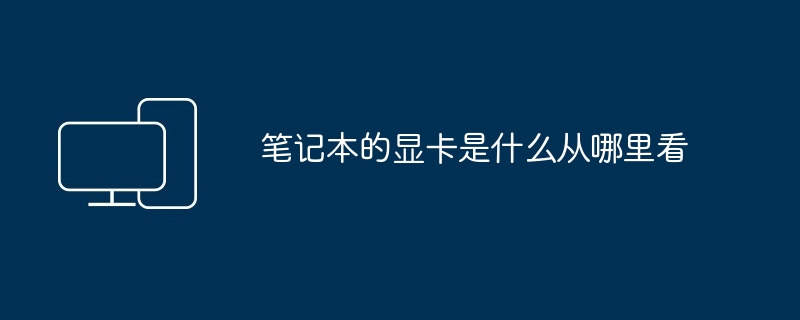 笔记本的显卡是什么从哪里看